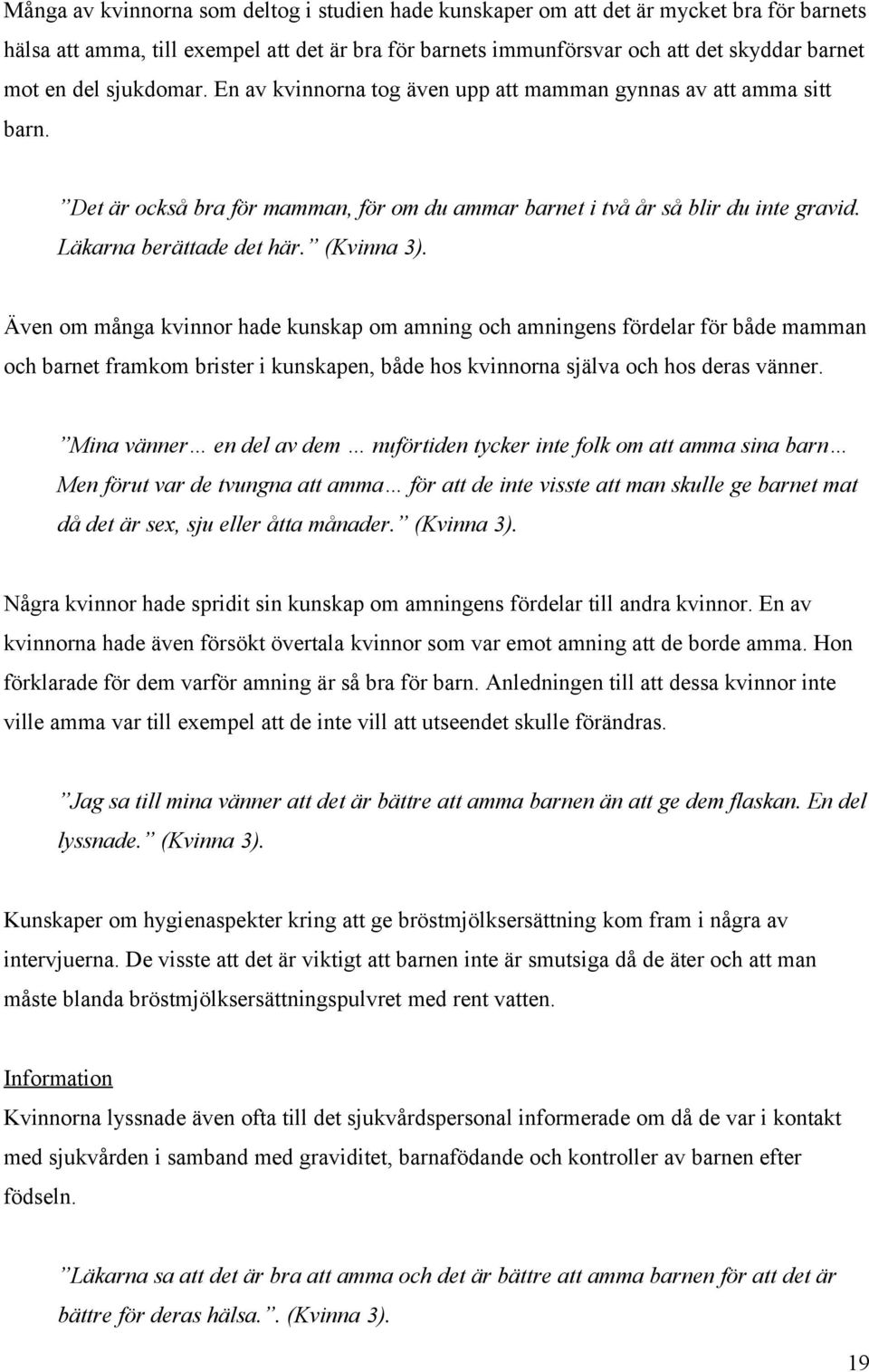 Många av kvinnorna som deltog i studien hade kunskaper om att det är mycket bra för barnets hälsa att amma, till exempel att det är bra för barnets immunförsvar och att det skyddar barnet mot en del sjukdomar. En av kvinnorna tog även upp att mamman gynnas av att amma sitt barn.

”Det är också bra för mamman, för om du ammar barnet i två år så blir du inte gravid. Läkarna berättade det här.” (Kvinna 3).

Även om många kvinnor hade kunskap om amning och amningens fördelar för både mamman och barnet framkom brister i kunskapen, både hos kvinnorna själva och hos deras vänner.

”Mina vänner… en del av dem … nuförtiden tycker inte folk om att amma sina barn… Men förut var de tvungna att amma… för att de inte visste att man skulle ge barnet mat då det är sex, sju eller åtta månader.” (Kvinna 3).

Några kvinnor hade spridit sin kunskap om amningens fördelar till andra kvinnor. En av kvinnorna hade även försökt övertala kvinnor som var emot amning att de borde amma. Hon förklarade för dem varför amning är så bra för barn. Anledningen till att dessa kvinnor inte ville amma var till exempel att de inte vill att utseendet skulle förändras.

”Jag sa till mina vänner att det är bättre att amma barnen än att ge dem flaskan. En del lyssnade.” (Kvinna 3).

Kunskaper om hygienaspekter kring att ge bröstmjölksersättning kom fram i några av intervjuerna. De visste att det är viktigt att barnen inte är smutsiga då de äter och att man måste blanda bröstmjölksersättningspulvret med rent vatten.

Information
Kvinnorna lyssnade även ofta till det sjukvårdspersonal informerade om då de var i kontakt med sjukvården i samband med graviditet, barnafödande och kontroller av barnen efter födseln.

”Läkarna sa att det är bra att amma och det är bättre att amma barnen för att det är bättre för deras hälsa.”. (Kvinna 3).

19